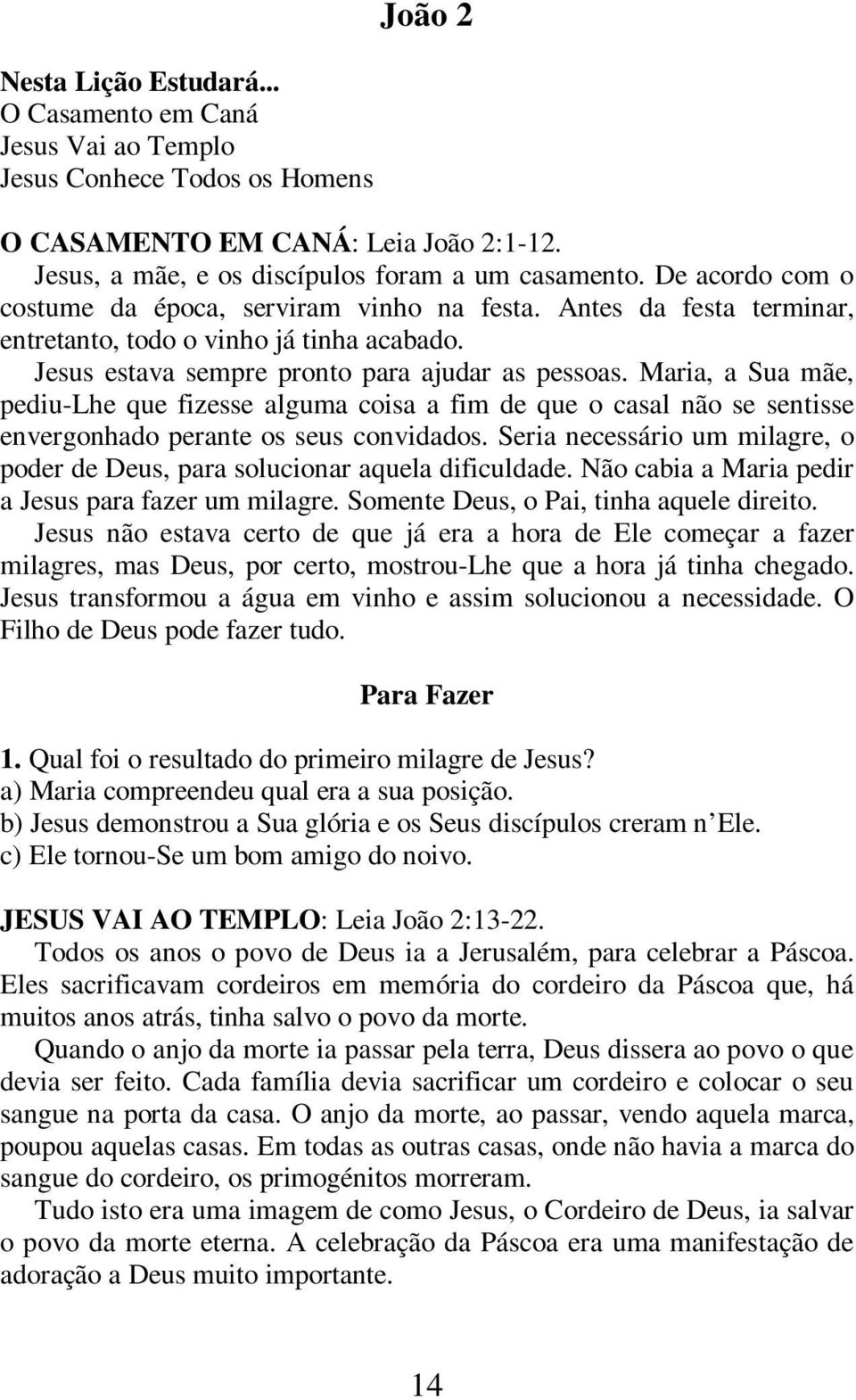 João 2

Nesta Lição Estudará...
O Casamento em Caná
Jesus Vai ao Templo
Jesus Conhece Todos os Homens

O CASAMENTO EM CANÁ: Leia João 2:1-12.
Jesus, a mãe, e os discípulos foram a um casamento. De acordo com o costume da época, serviram vinho na festa. Antes da festa terminar, entretanto, todo o vinho já tinha acabado.
Jesus estava sempre pronto para ajudar as pessoas. Maria, a Sua mãe, pediu-Lhe que fizesse alguma coisa a fim de que o casal não se sentisse envergonhado perante os seus convidados. Seria necessário um milagre, o poder de Deus, para solucionar aquela dificuldade. Não cabia a Maria pedir a Jesus para fazer um milagre. Somente Deus, o Pai, tinha aquele direito.
Jesus não estava certo de que já era a hora de Ele começar a fazer milagres, mas Deus, por certo, mostrou-Lhe que a hora já tinha chegado. Jesus transformou a água em vinho e assim solucionou a necessidade. O Filho de Deus pode fazer tudo.

Para Fazer

1. Qual foi o resultado do primeiro milagre de Jesus?
a) Maria compreendeu qual era a sua posição.
b) Jesus demonstrou a Sua glória e os Seus discípulos creram n Ele.
c) Ele tornou-Se um bom amigo do noivo.

JESUS VAI AO TEMPLO: Leia João 2:13-22.
Todos os anos o povo de Deus ia a Jerusalém, para celebrar a Páscoa. Eles sacrificavam cordeiros em memória do cordeiro da Páscoa que, há muitos anos atrás, tinha salvo o povo da morte.
Quando o anjo da morte ia passar pela terra, Deus dissera ao povo o que devia ser feito. Cada família devia sacrificar um cordeiro e colocar o seu sangue na porta da casa. O anjo da morte, ao passar, vendo aquela marca, poupou aquelas casas. Em todas as outras casas, onde não havia a marca do sangue do cordeiro, os primogénitos morreram.
Tudo isto era uma imagem de como Jesus, o Cordeiro de Deus, ia salvar o povo da morte eterna. A celebração da Páscoa era uma manifestação de adoração a Deus muito importante.

14